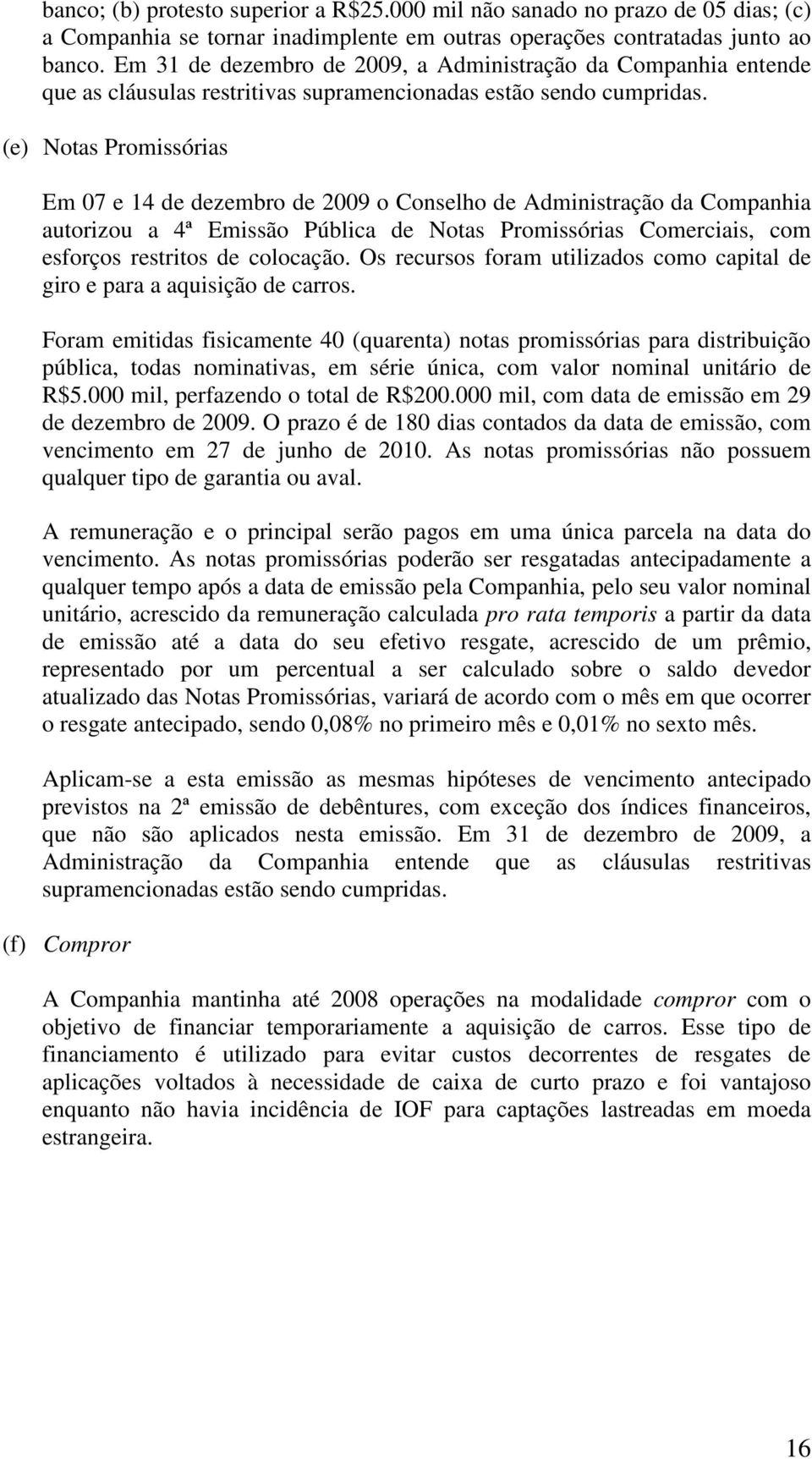 banco; (b) protesto superior a R$25.000 mil não sanado no prazo de 05 dias; (c) a Companhia se tornar inadimplente em outras operações contratadas junto ao banco. Em 31 de dezembro de 2009, a Administração da Companhia entende que as cláusulas restritivas supramencionadas estão sendo cumpridas.

(e) Notas Promissórias

Em 07 e 14 de dezembro de 2009 o Conselho de Administração da Companhia autorizou a 4ª Emissão Pública de Notas Promissórias Comerciais, com esforços restritos de colocação. Os recursos foram utilizados como capital de giro e para a aquisição de carros.

Foram emitidas fisicamente 40 (quarenta) notas promissórias para distribuição pública, todas nominativas, em série única, com valor nominal unitário de R$5.000 mil, perfazendo o total de R$200.000 mil, com data de emissão em 29 de dezembro de 2009. O prazo é de 180 dias contados da data de emissão, com vencimento em 27 de junho de 2010. As notas promissórias não possuem qualquer tipo de garantia ou aval.

A remuneração e o principal serão pagos em uma única parcela na data do vencimento. As notas promissórias poderão ser resgatadas antecipadamente a qualquer tempo após a data de emissão pela Companhia, pelo seu valor nominal unitário, acrescido da remuneração calculada pro rata temporis a partir da data de emissão até a data do seu efetivo resgate, acrescido de um prêmio, representado por um percentual a ser calculado sobre o saldo devedor atualizado das Notas Promissórias, variará de acordo com o mês em que ocorrer o resgate antecipado, sendo 0,08% no primeiro mês e 0,01% no sexto mês.

Aplicam-se a esta emissão as mesmas hipóteses de vencimento antecipado previstos na 2ª emissão de debêntures, com exceção dos índices financeiros, que não são aplicados nesta emissão. Em 31 de dezembro de 2009, a Administração da Companhia entende que as cláusulas restritivas supramencionadas estão sendo cumpridas.

(f) Compror

A Companhia mantinha até 2008 operações na modalidade compror com o objetivo de financiar temporariamente a aquisição de carros. Esse tipo de financiamento é utilizado para evitar custos decorrentes de resgates de aplicações voltados à necessidade de caixa de curto prazo e foi vantajoso enquanto não havia incidência de IOF para captações lastreadas em moeda estrangeira.

16